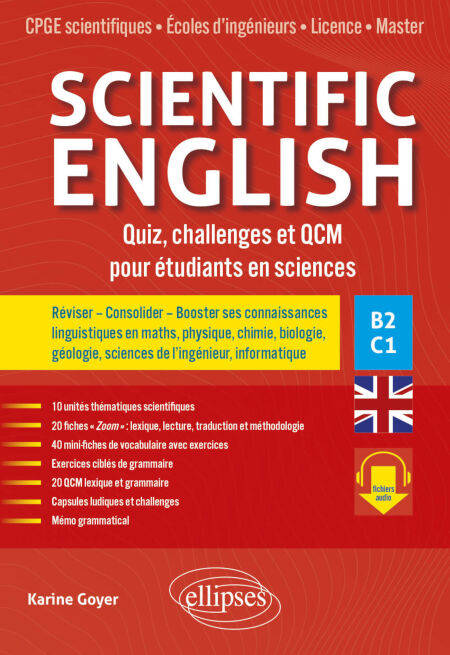 CPGE scientifiques • Écoles d'ingénieurs • Licence • Master

SCIENTIFIC ENGLISH

Quiz, challenges et QCM pour étudiants en sciences

Réviser – Consolider – Booster ses connaissances linguistiques en maths, physique, chimie, biologie, géologie, sciences de l'ingénieur, informatique

B2
C1

10 unités thématiques scientifiques
20 fiches « Zoom » : lexique, lecture, traduction et méthodologie
40 mini-fiches de vocabulaire avec exercices
Exercices ciblés de grammaire
20 QCM lexique et grammaire
Capsules ludiques et challenges
Mémo grammatical

fichiers audio

Karine Goyer

ellipses